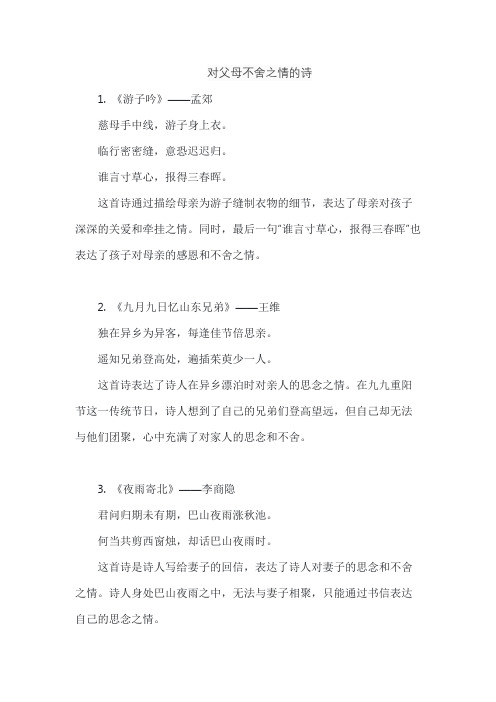 对父母不舍之情的诗

1. 《游子吟》——孟郊

慈母手中线，游子身上衣。

临行密密缝，意恐迟迟归。

谁言寸草心，报得三春晖。

这首诗通过描绘母亲为游子缝制衣物的细节，表达了母亲对孩子深深的关爱和牵挂之情。同时，最后一句“谁言寸草心，报得三春晖”也表达了孩子对母亲的感恩和不舍之情。

2. 《九月九日忆山东兄弟》——王维

独在异乡为异客，每逢佳节倍思亲。

遥知兄弟登高处，遍插茱萸少一人。

这首诗表达了诗人在异乡漂泊时对亲人的思念之情。在九九重阳节这一传统节日，诗人想到了自己的兄弟们登高望远，但自己却无法与他们团聚，心中充满了对家人的思念和不舍。

3. 《夜雨寄北》——李商隐

君问归期未有期，巴山夜雨涨秋池。

何当共剪西窗烛，却话巴山夜雨时。

这首诗是诗人写给妻子的回信，表达了诗人对妻子的思念和不舍之情。诗人身处巴山夜雨之中，无法与妻子相聚，只能通过书信表达自己的思念之情。